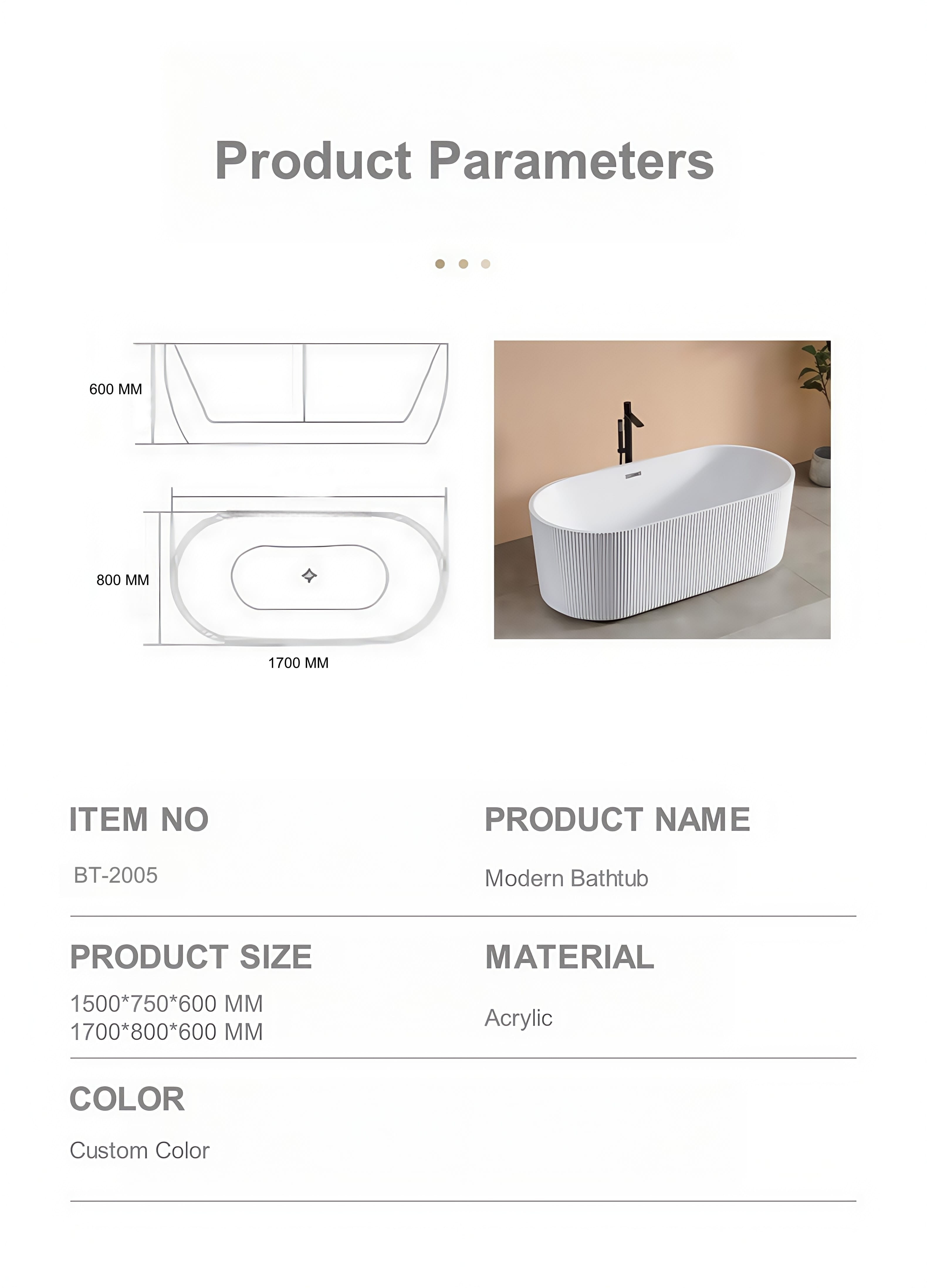 Product Parameters

600 MM

800 MM

1700 MM

ITEM NO

BT-2005

PRODUCT NAME

Modern Bathtub

PRODUCT SIZE

1500*750*600 MM
1700*800*600 MM

MATERIAL

Acrylic

COLOR

Custom Color